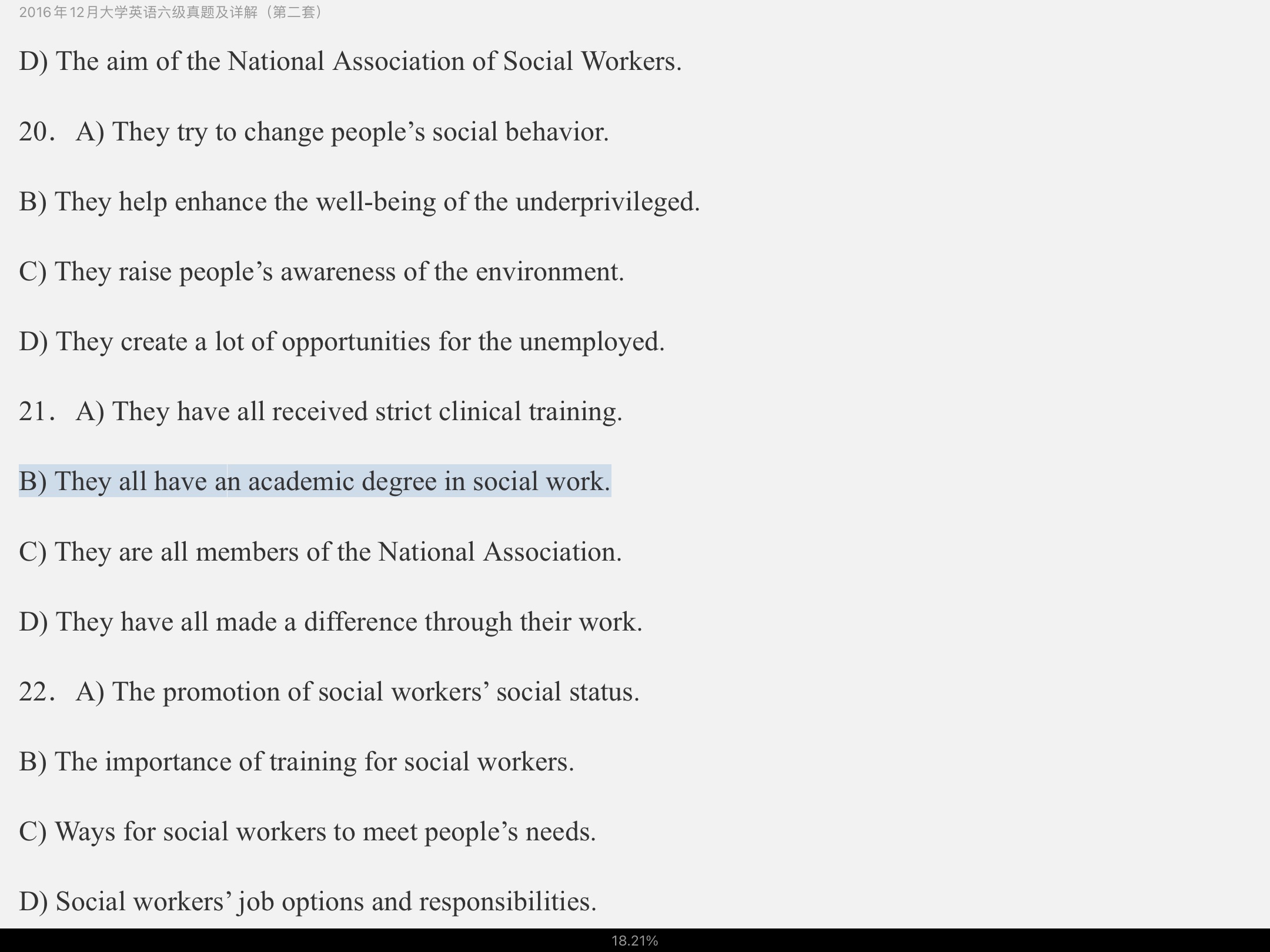 2016年12月大学英语六级真题及详解（第二套）

D) The aim of the National Association of Social Workers.

20． A) They try to change people’s social behavior.

B) They help enhance the well-being of the underprivileged.

C) They raise people’s awareness of the environment.

D) They create a lot of opportunities for the unemployed.

21． A) They have all received strict clinical training.

B) They all have an academic degree in social work.

C) They are all members of the National Association.

D) They have all made a difference through their work.

22． A) The promotion of social workers’ social status.

B) The importance of training for social workers.

C) Ways for social workers to meet people’s needs.

D) Social workers’ job options and responsibilities.

18.21%